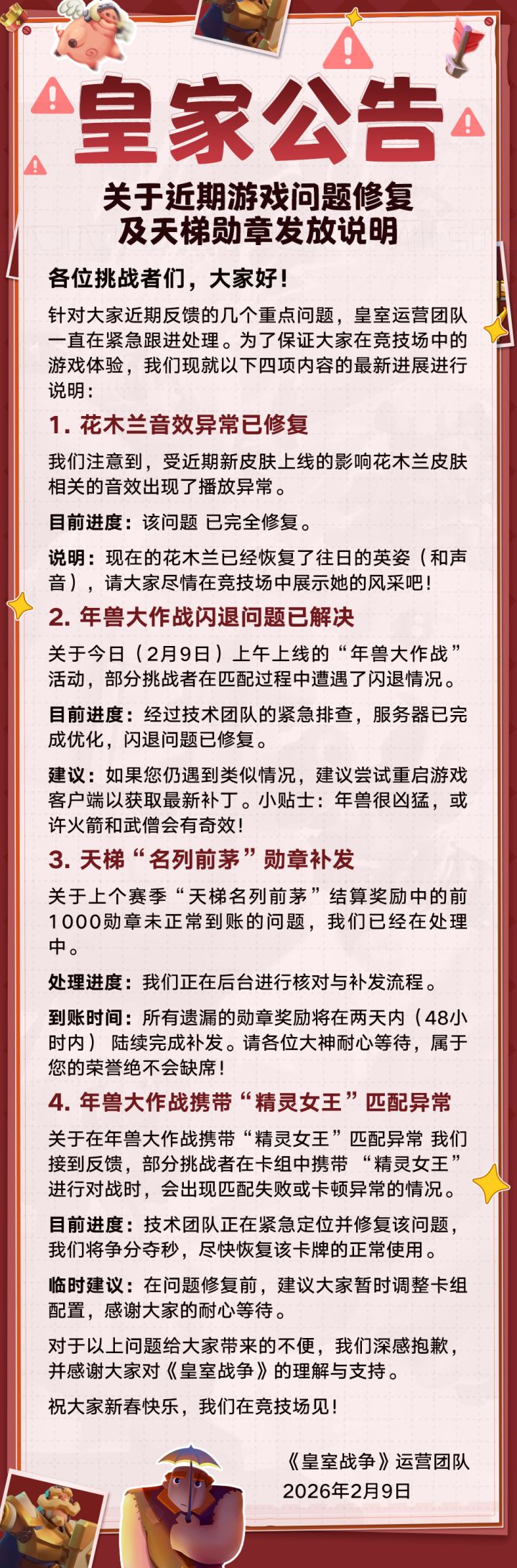 皇家公告

关于近期游戏问题修复
及天梯勋章发放说明

各位挑战者们，大家好！

针对大家近期反馈的几个重点问题，皇室运营团队一直在紧急跟进处理。为了保证大家在竞技场中的游戏体验，我们现就以下四项内容的最新进展进行说明：

1.花木兰音效异常已修复

我们注意到，受近期新皮肤上线的影响花木兰皮肤相关的音效出现了播放异常。

目前进度：该问题 已完全修复。

说明：现在的花木兰已经恢复了往日的英姿（和声音），请大家尽情在竞技场中展示她的风采吧！

2.年兽大作战闪退问题已解决

关于今日（2月9日）上午上线的“年兽大作战”活动，部分挑战者在匹配过程中遭遇了闪退情况。

目前进度：经过技术团队的紧急排查，服务器已完成优化，闪退问题已修复。

建议：如果您仍遇到类似情况，建议尝试重启游戏客户端以获取最新补丁。小贴士：年兽很凶猛，或许火箭和武僧会有奇效！

3.天梯“名列前茅”勋章补发

关于上个赛季“天梯名列前茅”结算奖励中的前1000勋章未正常到账的问题，我们已经在处理中。

处理进度：我们正在后台进行核对与补发流程。

到账时间：所有遗漏的勋章奖励将在两天内（48小时内） 陆续完成补发。请各位大神耐心等待，属于您的荣誉绝不会缺席！

4.年兽大作战携带“精灵女王”匹配异常

关于在年兽大作战携带“精灵女王”匹配异常 我们接到反馈，部分挑战者在卡组中携带 “精灵女王”进行对战时，会出现匹配失败或卡顿异常的情况。

目前进度：技术团队正在紧急定位并修复该问题，我们将争分夺秒，尽快恢复该卡牌的正常使用。

临时建议：在问题修复前，建议大家暂时调整卡组配置，感谢大家的耐心等待。

对于以上问题给大家带来的不便，我们深感抱歉，并感谢大家对《皇室战争》的理解与支持。

祝大家新春快乐，我们在竞技场见！

《皇室战争》运营团队
2026年2月9日